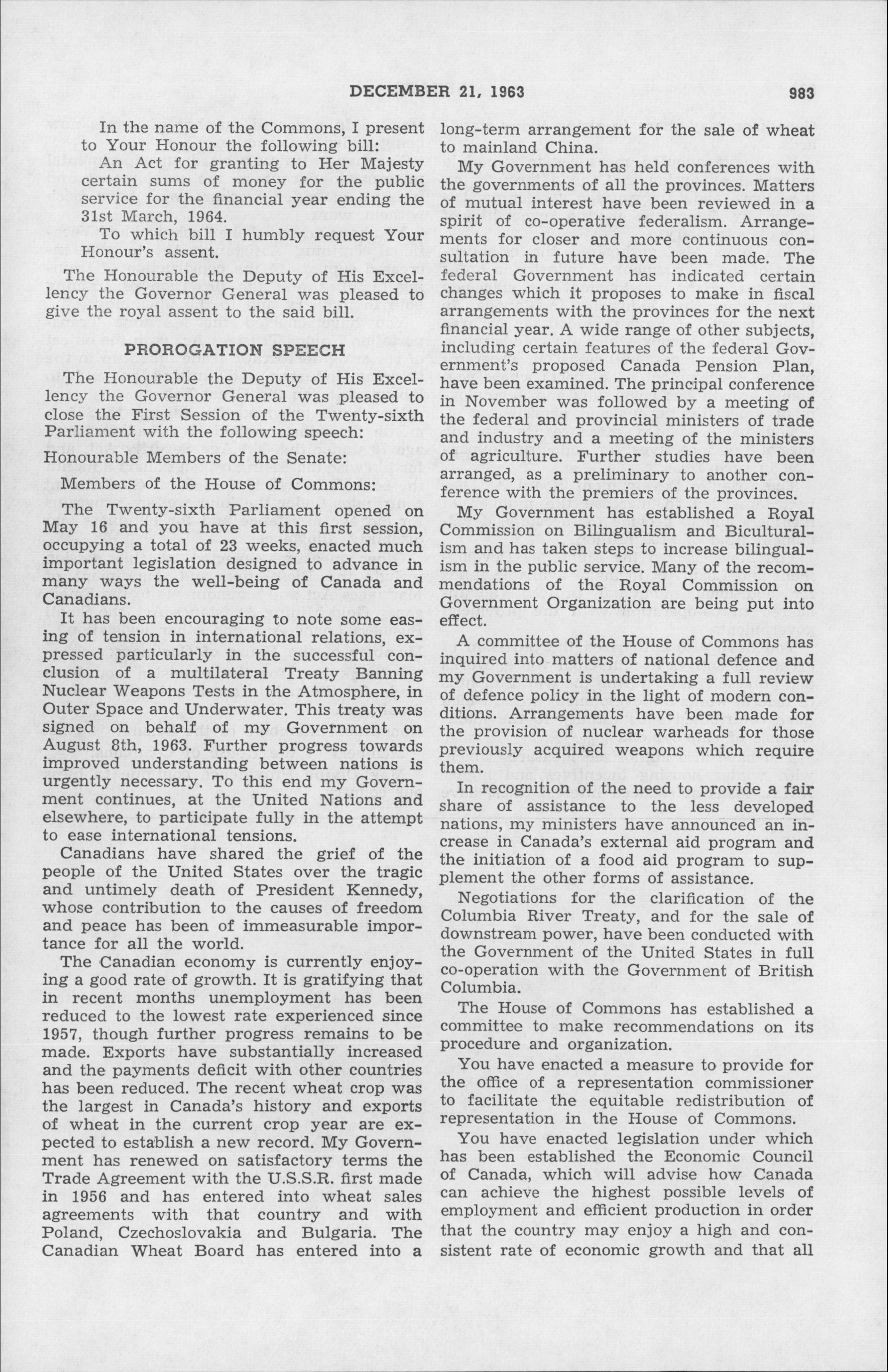 DECEMBER 21, 1963 983

In the name of the Commons, I present to Your Honour the following bill:

An Act for granting to Her Majesty certain sums of money for the public service for the financial year ending the 31st March, 1964.

To which bill I humbly request Your Honour's assent.

The Honourable the Deputy of His Excellency the Governor General was pleased to give the royal assent to the said bill.

PROROGATION SPEECH

The Honourable the Deputy of His Excellency the Governor General was pleased to close the First Session of the Twenty-sixth Parliament with the following speech:

Honourable Members of the Senate:

Members of the House of Commons:

The Twenty-sixth Parliament opened on May 16 and you have at this first session, occupying a total of 23 weeks, enacted much important legislation designed to advance in many ways the well-being of Canada and Canadians.

It has been encouraging to note some easing of tension in international relations, expressed particularly in the successful conclusion of a multilateral Treaty Banning Nuclear Weapons Tests in the Atmosphere, in Outer Space and Underwater. This treaty was signed on behalf of my Government on August 8th, 1963. Further progress towards improved understanding between nations is urgently necessary. To this end my Government continues, at the United Nations and elsewhere, to participate fully in the attempt to ease international tensions.

Canadians have shared the grief of the people of the United States over the tragic and untimely death of President Kennedy, whose contribution to the causes of freedom and peace has been of immeasurable importance for all the world.

The Canadian economy is currently enjoying a good rate of growth. It is gratifying that in recent months unemployment has been reduced to the lowest rate experienced since 1957, though further progress remains to be made. Exports have substantially increased and the payments deficit with other countries has been reduced. The recent wheat crop was the largest in Canada's history and exports of wheat in the current crop year are expected to establish a new record. My Government has renewed on satisfactory terms the Trade Agreement with the U.S.S.R. first made in 1956 and has entered into wheat sales agreements with that country and with Poland, Czechoslovakia and Bulgaria. The Canadian Wheat Board has entered into a long-term arrangement for the sale of wheat to mainland China.

My Government has held conferences with the governments of all the provinces. Matters of mutual interest have been reviewed in a spirit of co-operative federalism. Arrangements for closer and more continuous consultation in future have been made. The federal Government has indicated certain changes which it proposes to make in fiscal arrangements with the provinces for the next financial year. A wide range of other subjects, including certain features of the federal Government's proposed Canada Pension Plan, have been examined. The principal conference in November was followed by a meeting of the federal and provincial ministers of trade and industry and a meeting of the ministers of agriculture. Further studies have been arranged, as a preliminary to another conference with the premiers of the provinces.

My Government has established a Royal Commission on Bilingualism and Biculturalism and has taken steps to increase bilingualism in the public service. Many of the recommendations of the Royal Commission on Government Organization are being put into effect.

A committee of the House of Commons has inquired into matters of national defence and my Government is undertaking a full review of defence policy in the light of modern conditions. Arrangements have been made for the provision of nuclear warheads for those previously acquired weapons which require them.

In recognition of the need to provide a fair share of assistance to the less developed nations, my ministers have announced an increase in Canada's external aid program and the initiation of a food aid program to supplement the other forms of assistance.

Negotiations for the clarification of the Columbia River Treaty, and for the sale of downstream power, have been conducted with the Government of the United States in full co-operation with the Government of British Columbia.

The House of Commons has established a committee to make recommendations on its procedure and organization.

You have enacted a measure to provide for the office of a representation commissioner to facilitate the equitable redistribution of representation in the House of Commons.

You have enacted legislation under which has been established the Economic Council of Canada, which will advise how Canada can achieve the highest possible levels of employment and efficient production in order that the country may enjoy a high and consistent rate of economic growth and that all